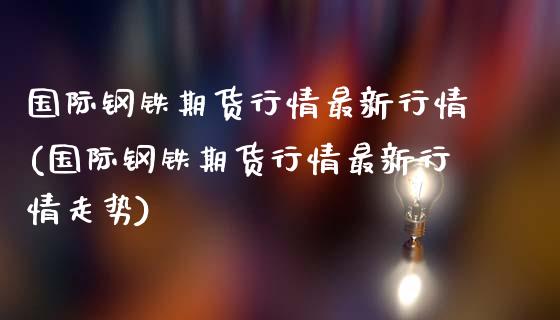 国际钢铁期货行情最新行情(国际钢铁期货行情最新行情走势)